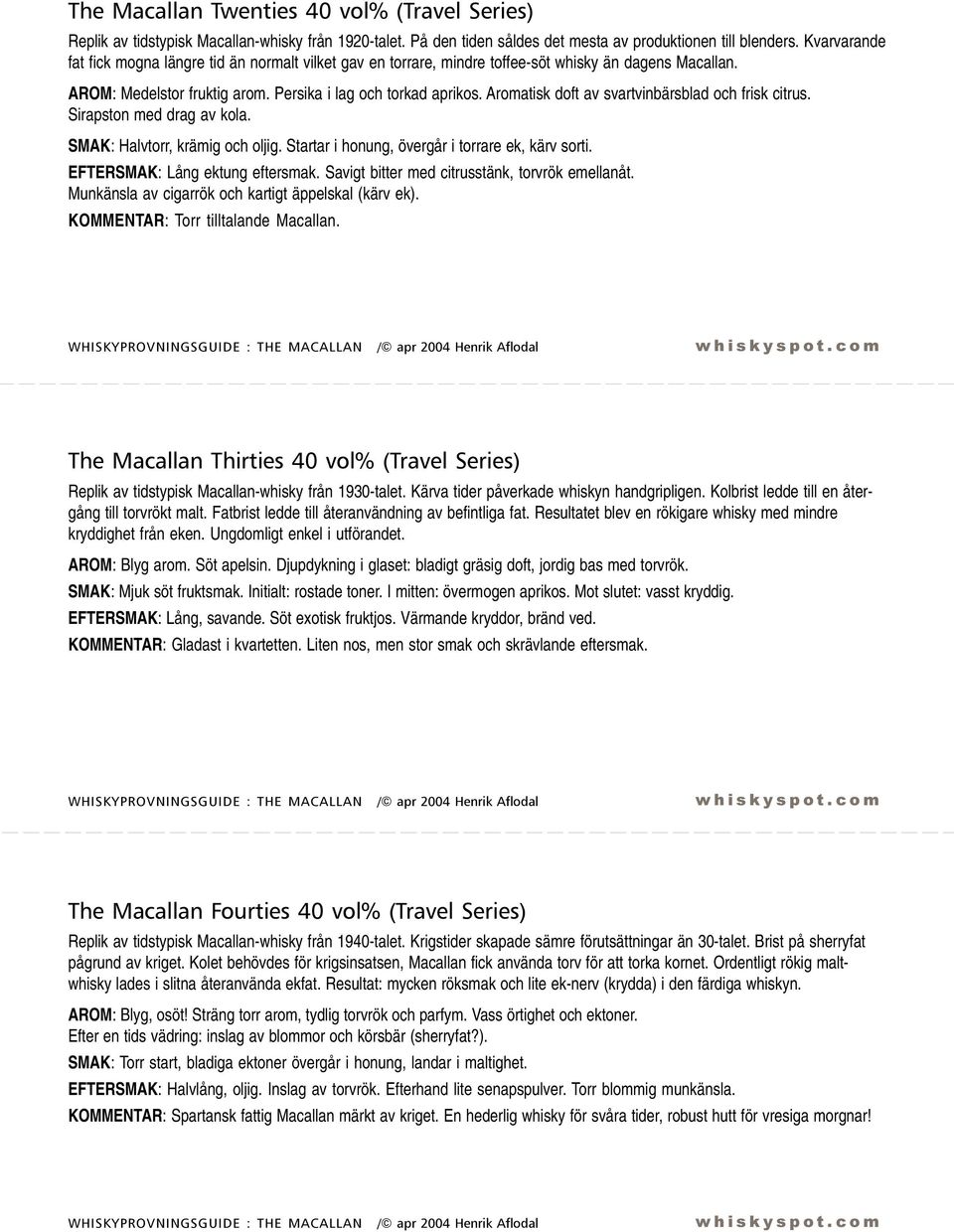 The Macallan Twenties 40 vol% (Travel Series)

Replik av tidstypisk Macallan-whisky från 1920-talet. På den tiden såldes det mesta av produktionen till blenders. Kvarvarande fat fick mogna längre tid än normalt vilket gav en torrare, mindre toffee-söt whisky än dagens Macallan.

AROM: Medelstor fruktig arom. Persika i lag och torkad aprikos. Aromatisk doft av svartvinbärsblad och frisk citrus. Sirapston med drag av kola.

SMAK: Halvtorr, krämig och oljig. Startar i honung, övergår i torrare ek, kärv sorti.

EFTERSMAK: Lång ektung eftersmak. Savigt bitter med citrusstänk, torvrök emellanåt. Munkänsla av cigarrök och kartigt äppelskal (kärv ek).

KOMMENTAR: Torr tilltalande Macallan.

WHISKYPROVNINGSGUIDE : THE MACALLAN /© apr 2004 Henrik Aflodal whiskyspot.com

The Macallan Thirties 40 vol% (Travel Series)

Replik av tidstypisk Macallan-whisky från 1930-talet. Kärva tider påverkade whiskyn handgripligen. Kolbrist ledde till en återgång till torvrökt malt. Fatbrist ledde till återanvändning av befintliga fat. Resultatet blev en rökigare whisky med mindre kryddighet från eken. Ungdomligt enkel i utförandet.

AROM: Blyg arom. Söt apelsin. Djupdykning i glaset: bladigt gräsig doft, jordig bas med torvrök.

SMAK: Mjuk söt fruktsmak. Initialt: rostade toner. I mitten: övermogen aprikos. Mot slutet: vasst kryddig.

EFTERSMAK: Lång, savande. Söt exotisk fruktjos. Värmande kryddor, bränd ved.

KOMMENTAR: Gladast i kvartetten. Liten nos, men stor smak och skrävlande eftersmak.

WHISKYPROVNINGSGUIDE : THE MACALLAN /© apr 2004 Henrik Aflodal whiskyspot.com

The Macallan Fourties 40 vol% (Travel Series)

Replik av tidstypisk Macallan-whisky från 1940-talet. Krigstider skapade sämre förutsättningar än 30-talet. Brist på sherryfat pågrund av kriget. Kolet behövdes för krigsinsatsen, Macallan fick använda torv för att torka kornet. Ordentligt rökig maltwhisky lades i slitna återanvända ekfat. Resultat: mycken röksmak och lite ek-nerv (krydda) i den färdiga whiskyn.

AROM: Blyg, osöt! Sträng torr arom, tydlig torvrök och parfym. Vass örtighet och ektoner. Efter en tids vädring: inslag av blommor och körsbär (sherryfat?).

SMAK: Torr start, bladiga ektoner övergår i honung, landar i maltighet.

EFTERSMAK: Halvlång, oljig. Inslag av torvrök. Efterhand lite senapspulver. Torr blommig munkänsla.

KOMMENTAR: Spartansk fattig Macallan märkt av kriget. En hederlig whisky för svåra tider, robust hutt för vresiga morgnar!

WHISKYPROVNINGSGUIDE : THE MACALLAN /© apr 2004 Henrik Aflodal whiskyspot.com